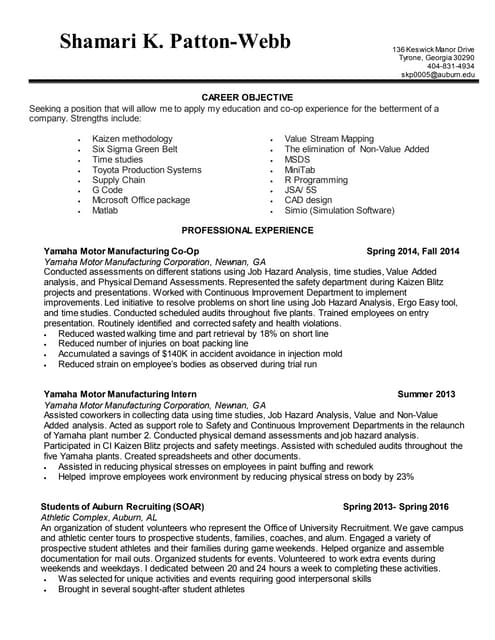 Shamari K. Patton-Webb

136 Keswick Manor Drive
Tyrone, Georgia 30290
404-831-4934
skp0005@auburn.edu

CAREER OBJECTIVE

Seeking a position that will allow me to apply my education and co-op experience for the betterment of a company. Strengths include:

- Kaizen methodology
- Six Sigma Green Belt
- Time studies
- Toyota Production Systems
- Supply Chain
- G Code
- Microsoft Office package
- Matlab

- Value Stream Mapping
- The elimination of Non-Value Added
- MSDS
- MiniTab
- R Programming
- JSA/ 5S
- CAD design
- Simio (Simulation Software)

PROFESSIONAL EXPERIENCE

Yamaha Motor Manufacturing Co-Op Spring 2014, Fall 2014
Yamaha Motor Manufacturing Corporation, Newnan, GA
Conducted assessments on different stations using Job Hazard Analysis, time studies, Value Added analysis, and Physical Demand Assessments. Represented the safety department during Kaizen Blitz projects and presentations. Worked with Continuous Improvement Department to implement improvements. Led initiative to resolve problems on short line using Job Hazard Analysis, Ergo Easy tool, and time studies. Conducted scheduled audits throughout five plants. Trained employees on entry presentation. Routinely identified and corrected safety and health violations.
- Reduced wasted walking time and part retrieval by 18% on short line
- Reduced number of injuries on boat packing line
- Accumulated a savings of $140K in accident avoidance in injection mold
- Reduced strain on employee's bodies as observed during trial run

Yamaha Motor Manufacturing Intern Summer 2013
Yamaha Motor Manufacturing Corporation, Newnan, GA
Assisted coworkers in collecting data using time studies, Job Hazard Analysis, Value and Non-Value Added analysis. Acted as support role to Safety and Continuous Improvement Departments in the relaunch of Yamaha plant number 2. Conducted physical demand assessments and job hazard analysis. Participated in CI Kaizen Blitz projects and safety meetings. Assisted with scheduled audits throughout the five Yamaha plants. Created spreadsheets and other documents.
- Assisted in reducing physical stresses on employees in paint buffing and rework
- Helped improve employees work environment by reducing physical stress on body by 23%

Students of Auburn Recruiting (SOAR) Spring 2013- Spring 2016
Athletic Complex, Auburn, AL
An organization of student volunteers who represent the Office of University Recruitment. We gave campus and athletic center tours to prospective students, families, coaches, and alum. Engaged a variety of prospective student athletes and their families during game weekends. Helped organize and assemble documentation for mail outs. Organized students for events. Volunteered to work extra events during weekends and weekdays. I dedicated between 20 and 24 hours a week to completing these activities.
- Was selected for unique activities and events requiring good interpersonal skills
- Brought in several sought-after student athletes